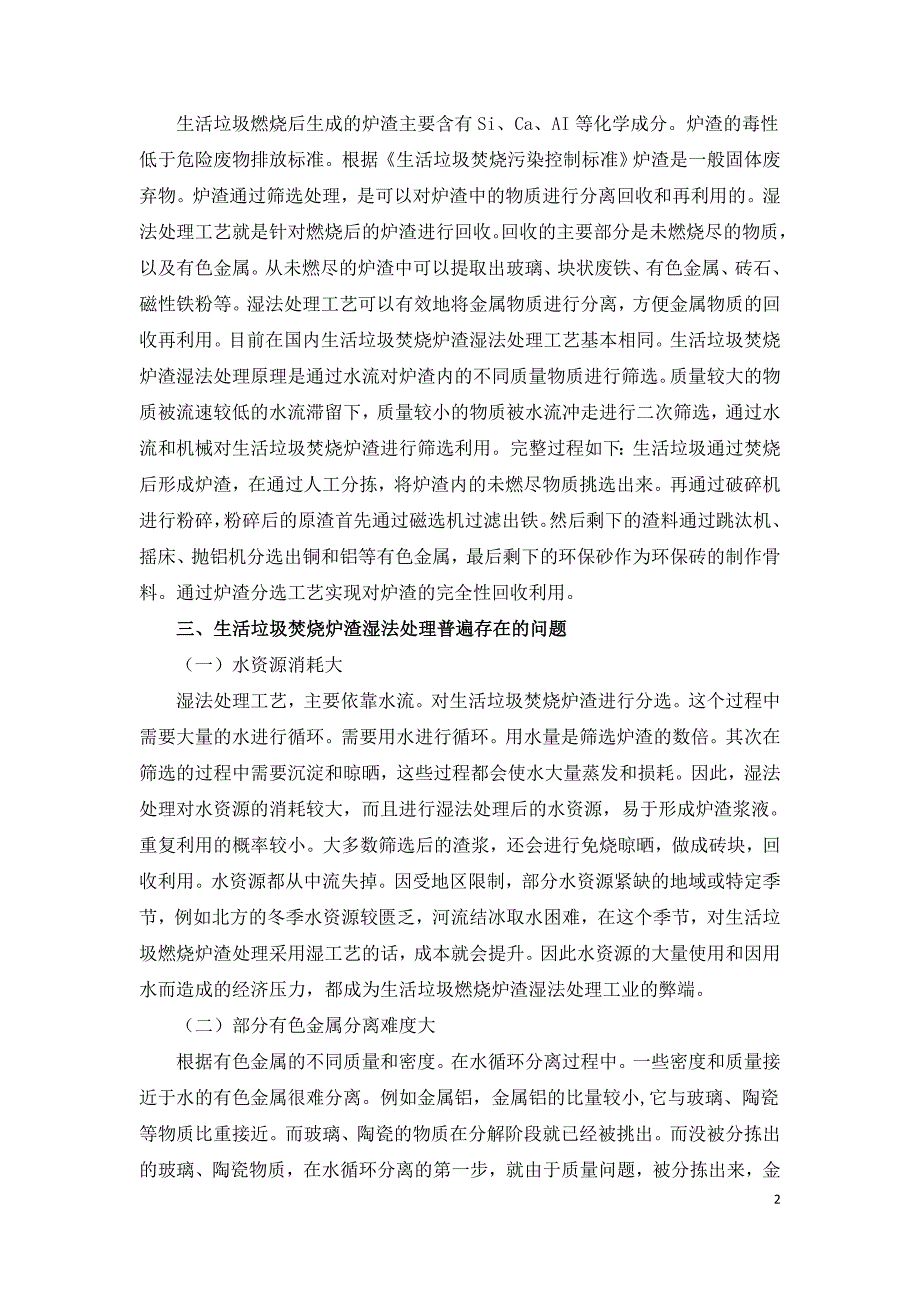 生活垃圾燃烧后生成的炉渣主要含有 Si、Ca、AI 等化学成分。炉渣的毒性低于危险废物排放标准。根据《生活垃圾焚烧污染控制标准》炉渣是一般固体废弃物。炉渣通过筛选处理，是可以对炉渣中的物质进行分离回收和再利用的。湿法处理工艺就是针对燃烧后的炉渣进行回收。回收的主要部分是未燃烧尽的物质，以及有色金属。从未燃尽的炉渣中可以提取出玻璃、块状废铁、有色金属、砖石、磁性铁粉等。湿法处理工艺可以有效地将金属物质进行分离，方便金属物质的回收再利用。目前在国内生活垃圾焚烧炉渣湿法处理工艺基本相同。生活垃圾焚烧炉渣湿法处理原理是通过水流对炉渣内的不同质量物质进行筛选。质量较大的物质被流速较低的水流滞留下，质量较小的物质被水流冲走进行二次筛选，通过水流和机械对生活垃圾焚烧炉渣进行筛选利用。完整过程如下：生活垃圾通过焚烧后形成炉渣，在通过人工分拣，将炉渣内的未燃尽物质挑选出来。再通过破碎机进行粉碎，粉碎后的原渣首先通过磁选机过滤出铁。然后剩下的渣料通过跳汰机、摇床、抛铝机分选出铜和铝等有色金属，最后剩下的环保砂作为环保砖的制作骨料。通过炉渣分选工艺实现对炉渣的完全性回收利用。

三、生活垃圾焚烧炉渣湿法处理普遍存在的问题

（一）水资源消耗大

湿法处理工艺，主要依靠水流。对生活垃圾焚烧炉渣进行分选。这个过程中需要大量的水进行循环。需要用水进行循环。用水量是筛选炉渣的数倍。其次在筛选的过程中需要沉淀和晾晒，这些过程都会使水大量蒸发和损耗。因此，湿法处理对水资源的消耗较大，而且进行湿法处理后的水资源，易于形成炉渣浆液。重复利用的概率较小。大多数筛选后的渣浆，还会进行免烧晾晒，做成砖块，回收利用。水资源都从中流失掉。因受地区限制，部分水资源紧缺的地域或特定季节，例如北方的冬季水资源较匮乏，河流结冰取水困难，在这个季节，对生活垃圾燃烧炉渣处理采用湿工艺的话，成本就会提升。因此水资源的大量使用和因用水而造成的经济压力，都成为生活垃圾燃烧炉渣湿法处理工业的弊端。

（二）部分有色金属分离难度大

根据有色金属的不同质量和密度。在水循环分离过程中。一些密度和质量接近于水的有色金属很难分离。例如金属铝，金属铝的比量较小,它与玻璃、陶瓷等物质比重接近。而玻璃、陶瓷的物质在分解阶段就已经被挑出。而没被分拣出的玻璃、陶瓷物质，在水循环分离的第一步，就由于质量问题，被分拣出来，金

2